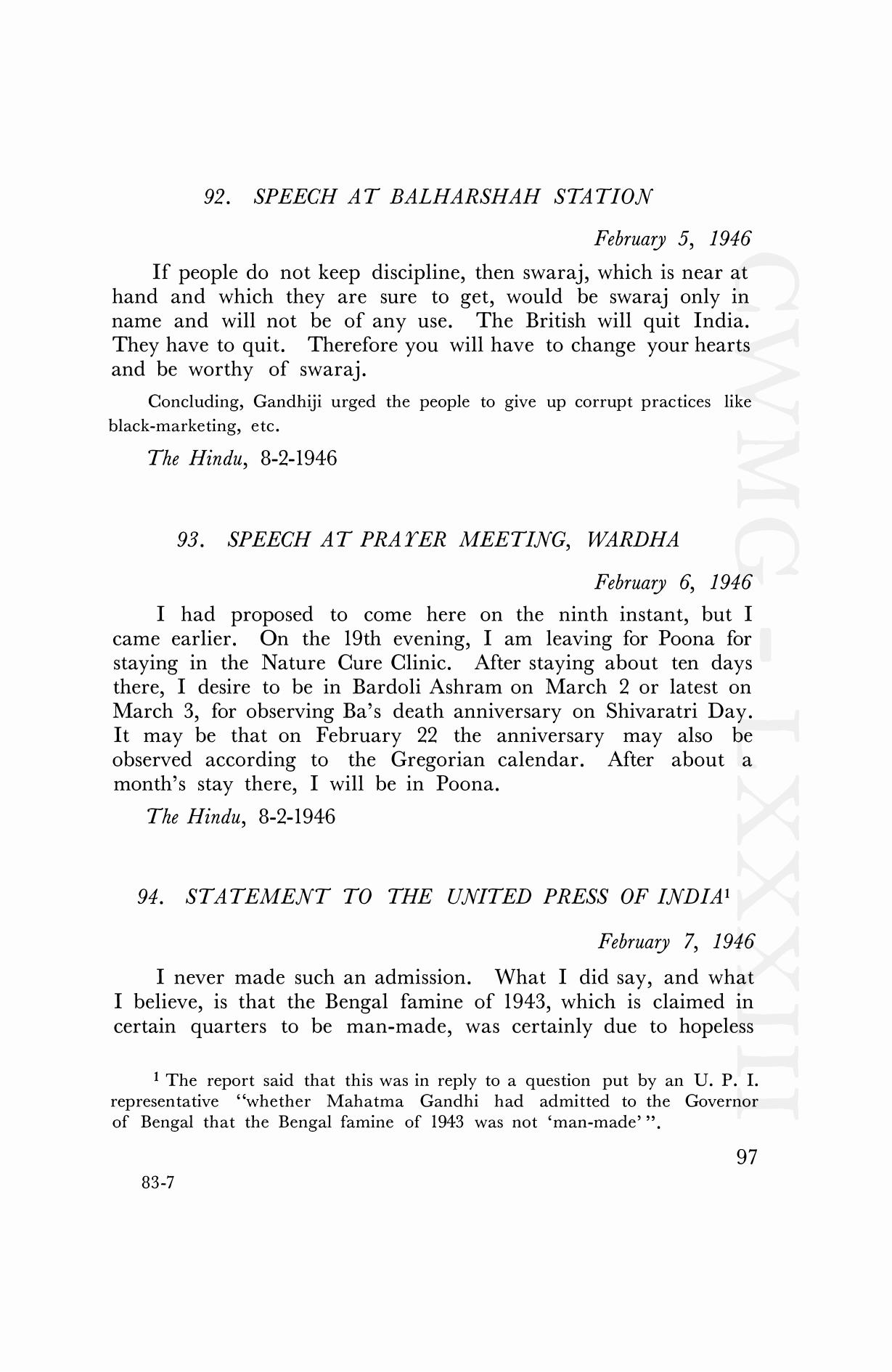 92. SPEECH AT BALHARSHAH STATION

February 5, 1946

If people do not keep discipline, then swaraj, which is near at hand and which they are sure to get, would be swaraj only in name and will not be of any use. The British will quit India. They have to quit. Therefore you will have to change your hearts and be worthy of swaraj.

Concluding, Gandhiji urged the people to give up corrupt practices like black-marketing, etc.

The Hindu, 8-2-1946

93. SPEECH AT PRAYER MEETING, WARDHA

February 6, 1946

I had proposed to come here on the ninth instant, but I came earlier. On the 19th evening, I am leaving for Poona for staying in the Nature Cure Clinic. After staying about ten days there, I desire to be in Bardoli Ashram on March 2 or latest on March 3, for observing Ba's death anniversary on Shivaratri Day. It may be that on February 22 the anniversary may also be observed according to the Gregorian calendar. After about a month's stay there, I will be in Poona.

The Hindu, 8-2-1946

94. STATEMENT TO THE UNITED PRESS OF INDIA$^1$

February 7, 1946

I never made such an admission. What I did say, and what I believe, is that the Bengal famine of 1943, which is claimed in certain quarters to be man-made, was certainly due to hopeless

$^1$ The report said that this was in reply to a question put by an U. P. I. representative "whether Mahatma Gandhi had admitted to the Governor of Bengal that the Bengal famine of 1943 was not 'man-made' ".

97

83-7

CWMG-LXXXIII